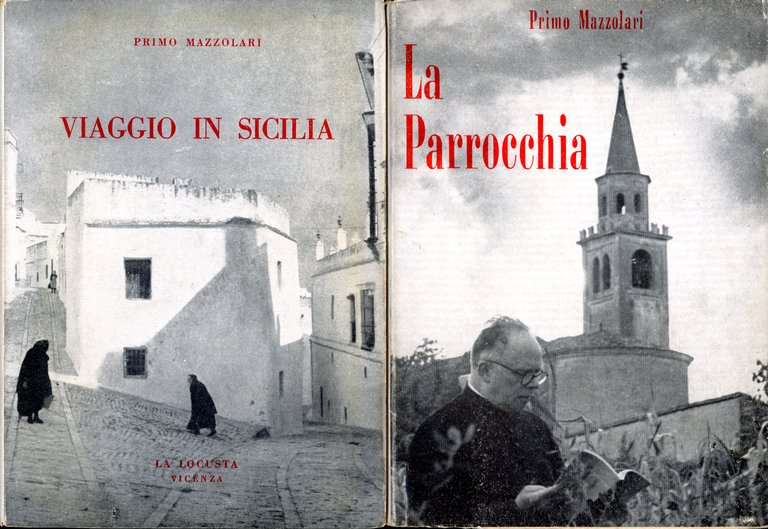 PRIMO MAZZOLARI

VIAGGIO IN SICILIA

LA LOCUSTA
VICENZA

Primo Mazzolari

La
Parrocchia